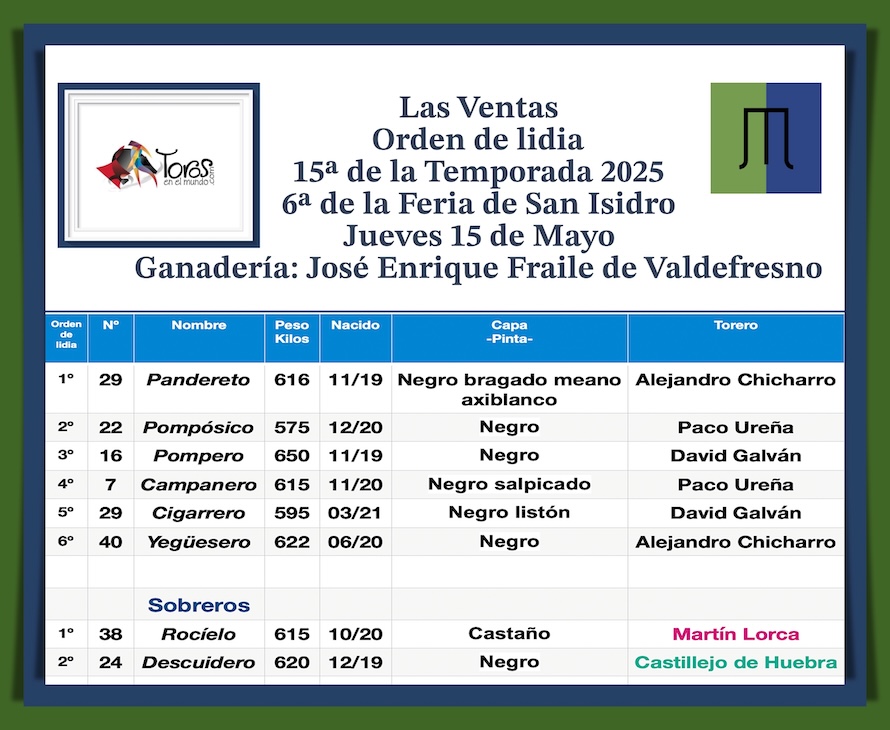 Toros en el mundo .com

Las Ventas
Orden de lidia
15ª de la Temporada 2025
6ª de la Feria de San Isidro
Jueves 15 de Mayo
Ganadería: José Enrique Fraile de Valdefresno

| Orden de lidia | Nº | Nombre | Peso Kilos | Nacido | Capa -Pinta- | Torero |
|---|---|---|---|---|---|---|
| 1º | 29 | Pandereto | 616 | 11/19 | Negro bragado meano axiblanco | Alejandro Chicharro |
| 2º | 22 | Pompósico | 575 | 12/20 | Negro | Paco Ureña |
| 3º | 16 | Pompero | 650 | 11/19 | Negro | David Galván |
| 4º | 7 | Campanero | 615 | 11/20 | Negro salpicado | Paco Ureña |
| 5º | 29 | Cigarrero | 595 | 03/21 | Negro listón | David Galván |
| 6º | 40 | Yegüesero | 622 | 06/20 | Negro | Alejandro Chicharro |
| | | | | | | |
| | | Sobreros | | | | |
| 1º | 38 | Rocíelo | 615 | 10/20 | Castaño | Martín Lorca |
| 2º | 24 | Descuidero | 620 | 12/19 | Negro | Castillejo de Huebra |